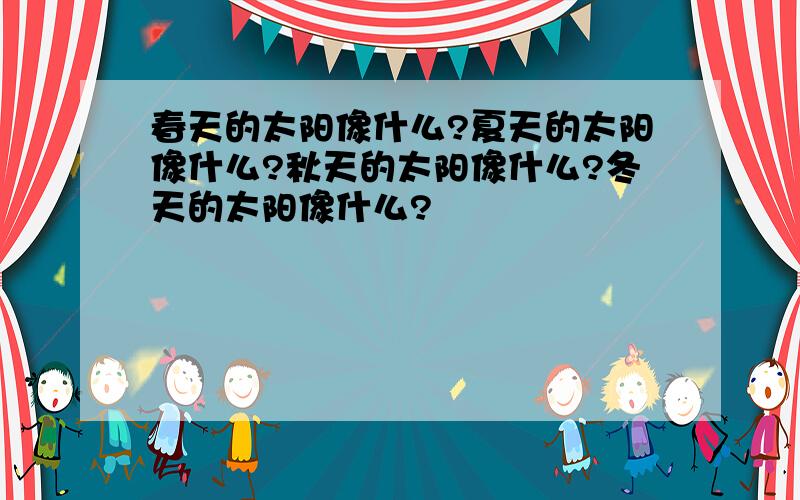 春天的太阳像什么?夏天的太阳像什么?秋天的太阳像什么?冬天的太阳像什么?